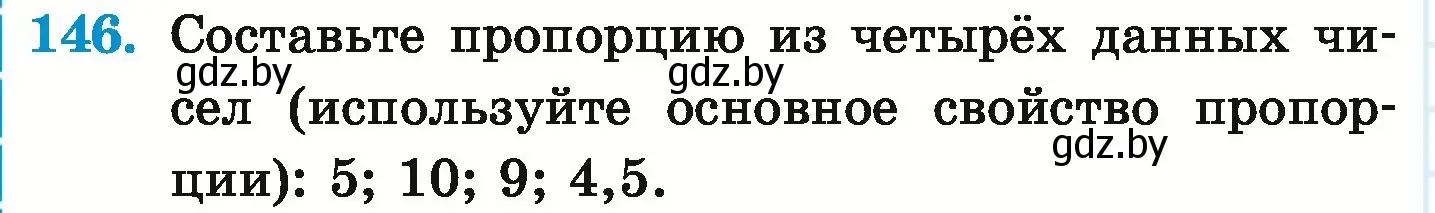 146. Составьте пропорцию из четырёх данных чисел (используйте основное свойство пропорции): 5; 10; 9; 4,5.

gdz.by gdz.by gdz.by